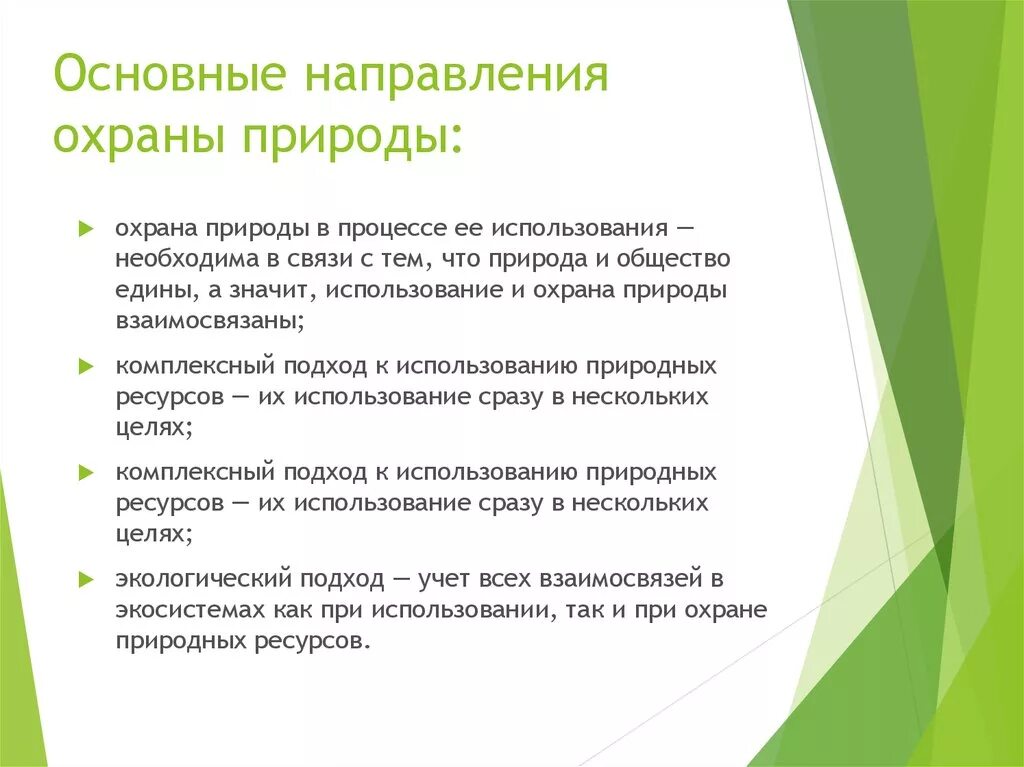 Основные направления охраны природы:

охрана природы в процессе ее использования — необходима в связи с тем, что природа и общество едины, а значит, использование и охрана природы взаимосвязаны;

комплексный подход к использованию природных ресурсов — их использование сразу в нескольких целях;

комплексный подход к использованию природных ресурсов — их использование сразу в нескольких целях;

экологический подход — учет всех взаимосвязей в экосистемах как при использовании, так и при охране природных ресурсов.